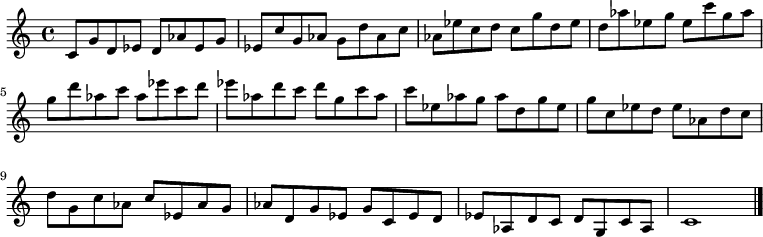 5

9